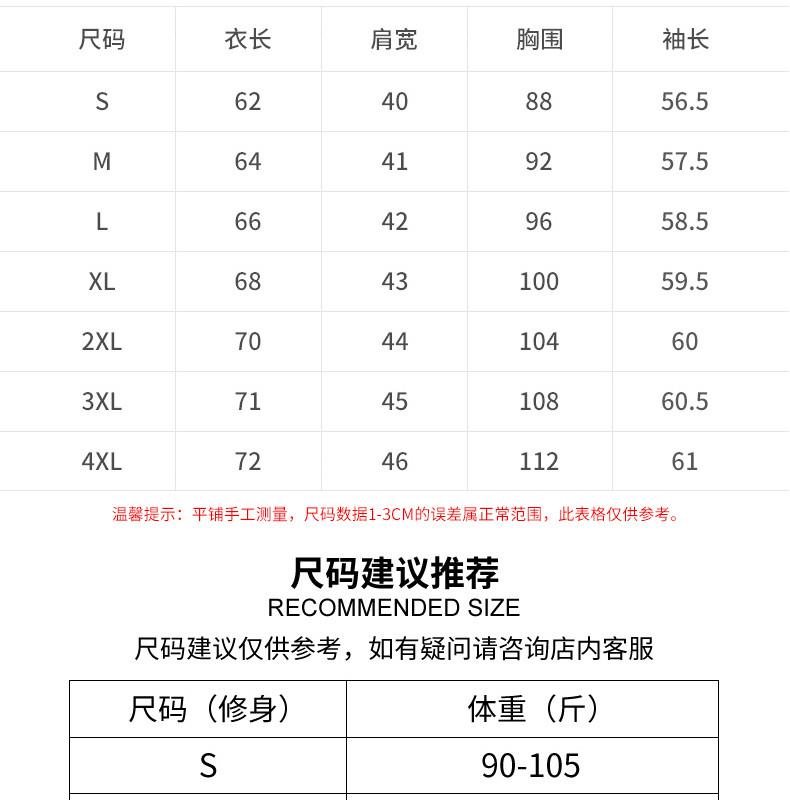 | 尺码 | 衣长 | 肩宽 | 胸围 | 袖长 |
|---|---|---|---|---|
| S | 62 | 40 | 88 | 56.5 |
| M | 64 | 41 | 92 | 57.5 |
| L | 66 | 42 | 96 | 58.5 |
| XL | 68 | 43 | 100 | 59.5 |
| 2XL | 70 | 44 | 104 | 60 |
| 3XL | 71 | 45 | 108 | 60.5 |
| 4XL | 72 | 46 | 112 | 61 |

温馨提示：平铺手工测量，尺码数据1-3CM的误差属正常范围，此表格仅供参考。

尺码建议推荐
RECOMMENDED SIZE
尺码建议仅供参考，如有疑问请咨询店内客服

| 尺码（修身） | 体重（斤） |
|---|---|
| S | 90-105 |